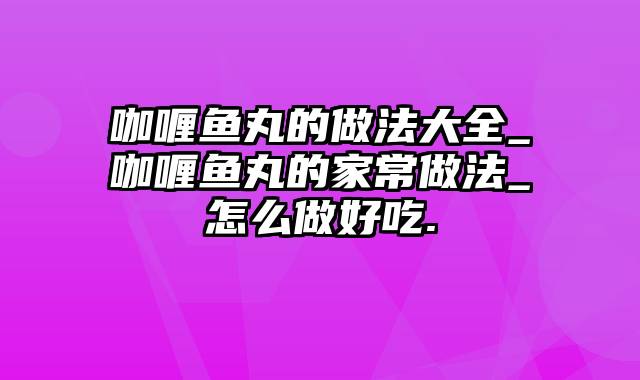 咖喱鱼丸的做法大全_咖喱鱼丸的家常做法_怎么做好吃.